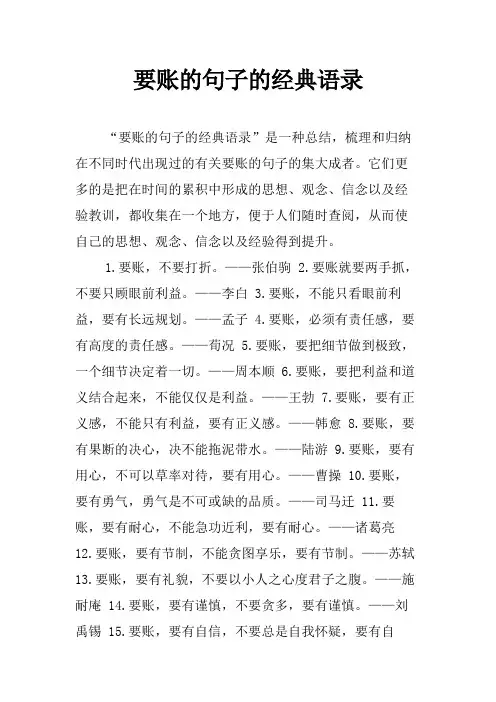 要账的句子的经典语录

“要账的句子的经典语录”是一种总结，梳理和归纳在不同时代出现过的有关要账的句子的集大成者。它们更多的是把在时间的累积中形成的思想、观念、信念以及经验教训，都收集在一个地方，便于人们随时查阅，从而使自己的思想、观念、信念以及经验得到提升。

1.要账，不要打折。——张伯驹 2.要账就要两手抓，不要只顾眼前利益。——李白 3.要账，不能只看眼前利益，要有长远规划。——孟子 4.要账，必须有责任感，要有高度的责任感。——荀况 5.要账，要把细节做到极致，一个细节决定着一切。——周本顺 6.要账，要把利益和道义结合起来，不能仅仅是利益。——王勃 7.要账，要有正义感，不能只有利益，要有正义感。——韩愈 8.要账，要有果断的决心，决不能拖泥带水。——陆游 9.要账，要有用心，不可以草率对待，要有用心。——曹操 10.要账，要有勇气，勇气是不可或缺的品质。——司马迁 11.要账，要有耐心，不能急功近利，要有耐心。——诸葛亮 12.要账，要有节制，不能贪图享乐，要有节制。——苏轼 13.要账，要有礼貌，不要以小人之心度君子之腹。——施耐庵 14.要账，要有谨慎，不要贪多，要有谨慎。——刘禹锡 15.要账，要有自信，不要总是自我怀疑，要有自